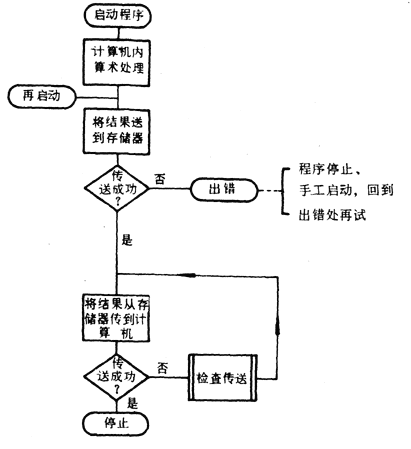 启动程序

计算机内算术处理

再启动

将结果送到存储器

传送成功？

否

出错

程序停止、手工启动，回到出错处再试

是

将结果从存储器传到计算机

传送成功？

否

检查传送

是

停止